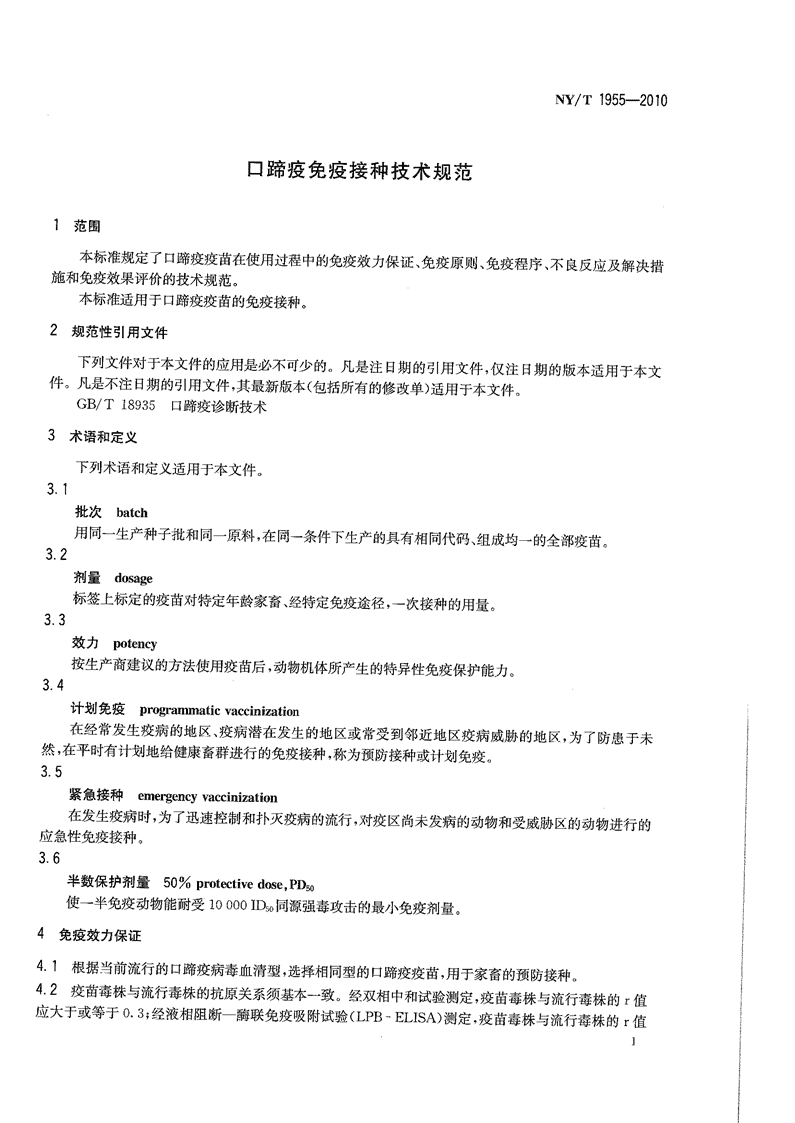 NY/T 1955—2010

口蹄疫免疫接种技术规范

1 范围

本标准规定了口蹄疫疫苗在使用过程中的免疫效力保证、免疫原则、免疫程序、不良反应及解决措施和免疫效果评价的技术规范。

本标准适用于口蹄疫疫苗的免疫接种。

2 规范性引用文件

下列文件对于本文件的应用是必不可少的。凡是注日期的引用文件，仅注日期的版本适用于本文件。凡是不注日期的引用文件，其最新版本(包括所有的修改单)适用于本文件。

GB/T 18935 口蹄疫诊断技术

3 术语和定义

下列术语和定义适用于本文件。

3.1

批次 batch

用同一生产种子批和同一原料，在同一条件下生产的具有相同代码、组成均一的全部疫苗。

3.2

剂量 dosage

标签上标定的疫苗对特定年龄家畜、经特定免疫途径，一次接种的用量。

3.3

效力 potency

按生产商建议的方法使用疫苗后，动物机体所产生的特异性免疫保护能力。

3.4

计划免疫 programmatic vaccinization

在经常发生疫病的地区、疫病潜在发生的地区或常受到邻近地区疫病威胁的地区，为了防患于未然，在平时有计划地给健康畜群进行的免疫接种，称为预防接种或计划免疫。

3.5

紧急接种 emergency vaccinization

在发生疫病时，为了迅速控制和扑灭疫病的流行，对疫区尚未发病的动物和受威胁区的动物进行的应急性免疫接种。

3.6

半数保护剂量 50% protective dose, $PD_{50}$

使一半免疫动物能耐受 10 000 $ID_{50}$ 同源强毒攻击的最小免疫剂量。

4 免疫效力保证

4.1 根据当前流行的口蹄疫病毒血清型，选择相同型的口蹄疫疫苗，用于家畜的预防接种。

4.2 疫苗毒株与流行毒株的抗原关系须基本一致。经双相中和试验测定，疫苗毒株与流行毒株的 r 值应大于或等于 0.3；经液相阻断—酶联免疫吸附试验(LPB - ELISA)测定，疫苗毒株与流行毒株的 r 值

1